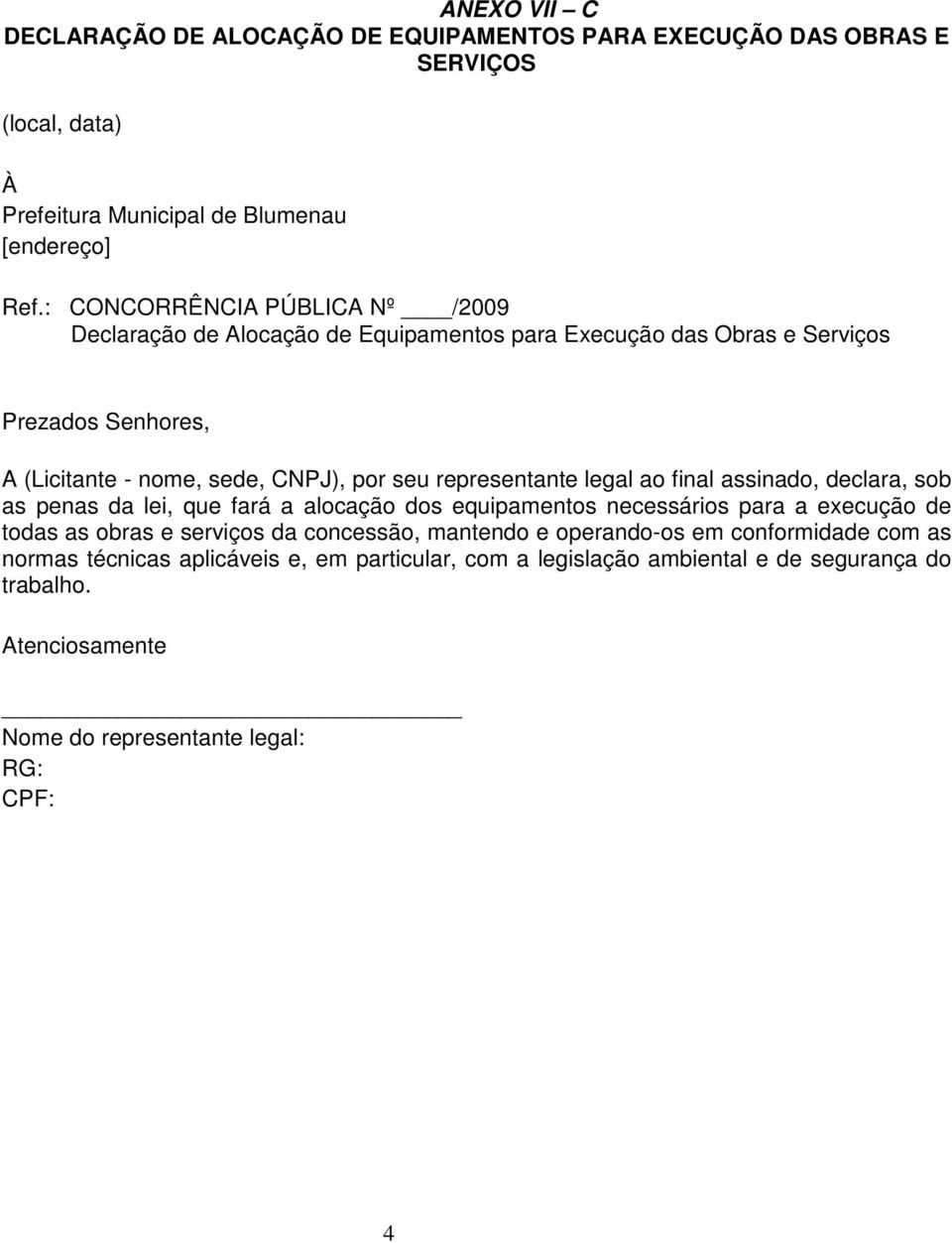 ANEXO VII – C
DECLARAÇÃO DE ALOCAÇÃO DE EQUIPAMENTOS PARA EXECUÇÃO DAS OBRAS E SERVIÇOS

(local, data)

À
Prefeitura Municipal de Blumenau
[endereço]

Ref.: CONCORRÊNCIA PÚBLICA Nº ____/2009
Declaração de Alocação de Equipamentos para Execução das Obras e Serviços

Prezados Senhores,

A (Licitante - nome, sede, CNPJ), por seu representante legal ao final assinado, declara, sob as penas da lei, que fará a alocação dos equipamentos necessários para a execução de todas as obras e serviços da concessão, mantendo e operando-os em conformidade com as normas técnicas aplicáveis e, em particular, com a legislação ambiental e de segurança do trabalho.

Atenciosamente

_________________________________
Nome do representante legal:
RG:
CPF:

4